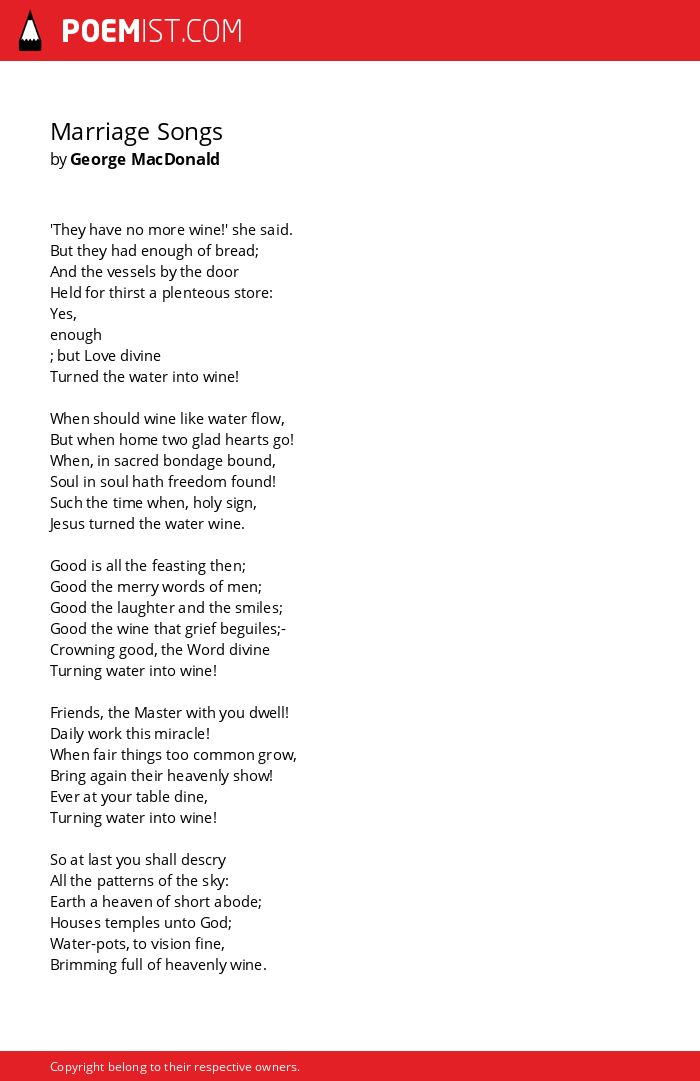 POEMIST.COM

Marriage Songs
by George MacDonald

'They have no more wine!' she said.
But they had enough of bread;
And the vessels by the door
Held for thirst a plenteous store:
Yes,
enough
; but Love divine
Turned the water into wine!

When should wine like water flow,
But when home two glad hearts go!
When, in sacred bondage bound,
Soul in soul hath freedom found!
Such the time when, holy sign,
Jesus turned the water wine.

Good is all the feasting then;
Good the merry words of men;
Good the laughter and the smiles;
Good the wine that grief beguiles;-
Crowning good, the Word divine
Turning water into wine!

Friends, the Master with you dwell!
Daily work this miracle!
When fair things too common grow,
Bring again their heavenly show!
Ever at your table dine,
Turning water into wine!

So at last you shall descry
All the patterns of the sky:
Earth a heaven of short abode;
Houses temples unto God;
Water-pots, to vision fine,
Brimming full of heavenly wine.

Copyright belong to their respective owners.